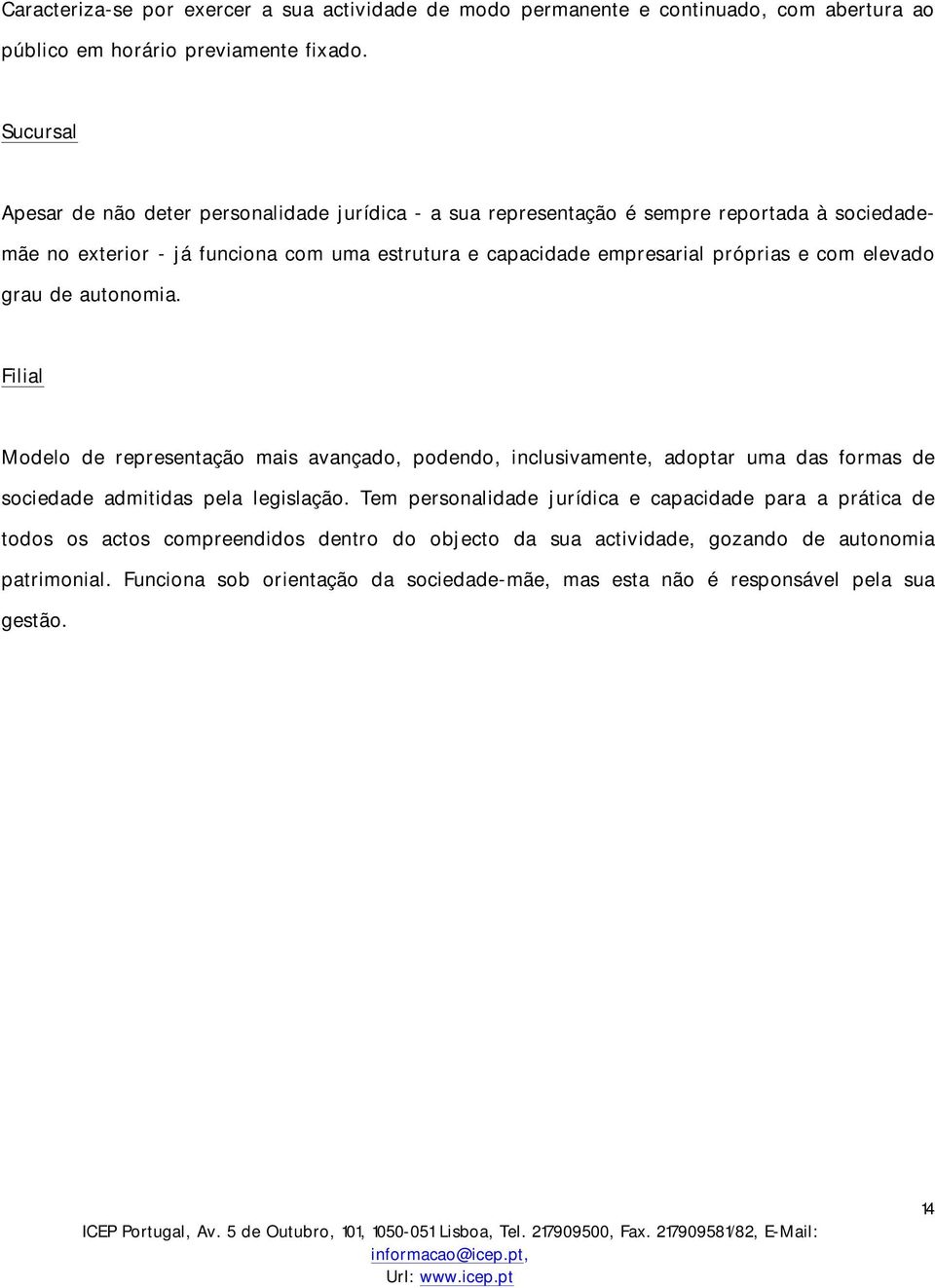 Caracteriza-se por exercer a sua actividade de modo permanente e continuado, com abertura ao público em horário previamente fixado.

Sucursal

Apesar de não deter personalidade jurídica - a sua representação é sempre reportada à sociedade-mãe no exterior - já funciona com uma estrutura e capacidade empresarial próprias e com elevado grau de autonomia.

Filial

Modelo de representação mais avançado, podendo, inclusivamente, adoptar uma das formas de sociedade admitidas pela legislação. Tem personalidade jurídica e capacidade para a prática de todos os actos compreendidos dentro do objecto da sua actividade, gozando de autonomia patrimonial. Funciona sob orientação da sociedade-mãe, mas esta não é responsável pela sua gestão.

14

ICEP Portugal, Av. 5 de Outubro, 101, 1050-051 Lisboa, Tel. 217909500, Fax. 217909581/82, E-Mail: informacao@icep.pt, Url: www.icep.pt